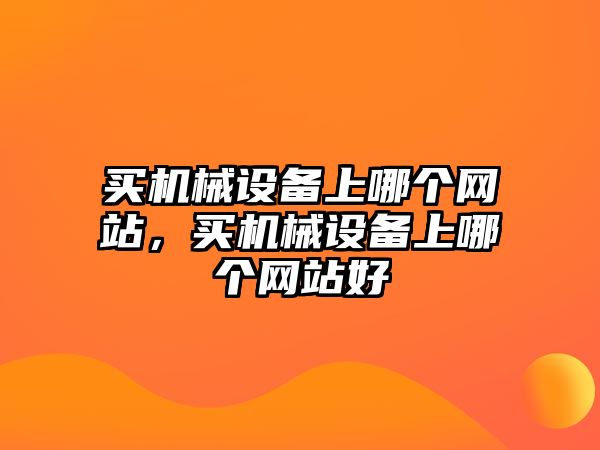 买机械设备上哪个网站，买机械设备上哪个网站好